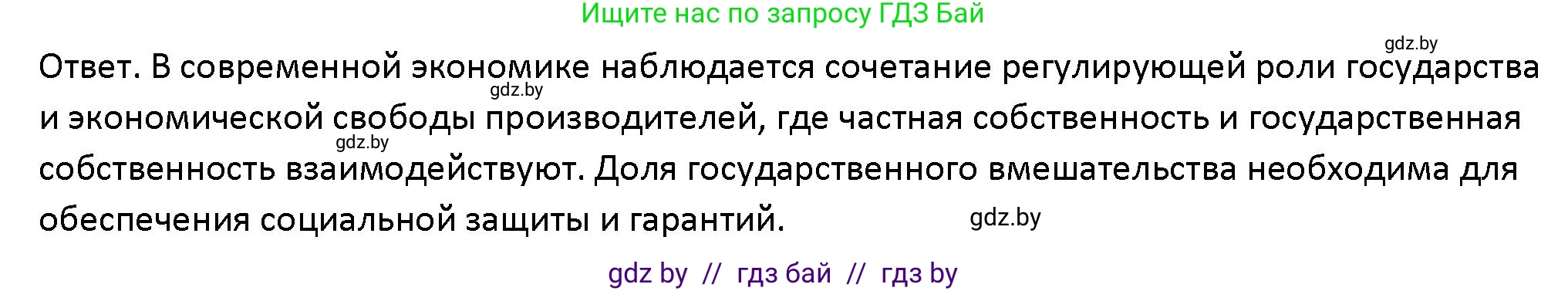 Ищите нас по запросу ГДЗ Бай

gdz.by

Ответ. В современной экономике наблюдается сочетание регулирующей роли государства и экономической свободы производителей, где частная собственность и государственная собственность взаимодействуют. Доля государственного вмешательства необходима для обеспечения социальной защиты и гарантий.

gdz.by

gdz.by

gdz.by

gdz by // гдз бай // гдз by